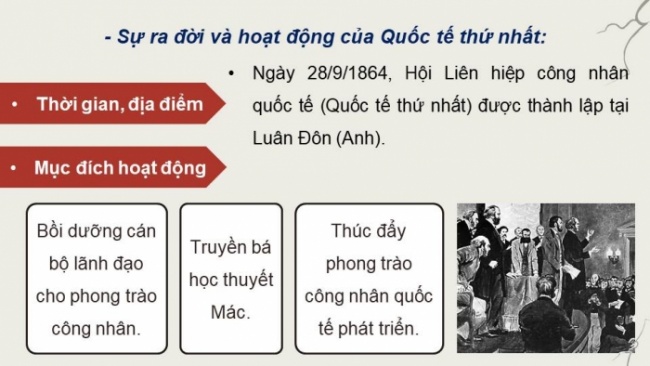 - Sự ra đời và hoạt động của Quốc tế thứ nhất:

• Thời gian, địa điểm

• Ngày 28/9/1864, Hội Liên hiệp công nhân quốc tế (Quốc tế thứ nhất) được thành lập tại Luân Đôn (Anh).

• Mục đích hoạt động

Bồi dưỡng cán bộ lãnh đạo cho phong trào công nhân.

Truyền bá học thuyết Mác.

Thúc đẩy phong trào công nhân quốc tế phát triển.